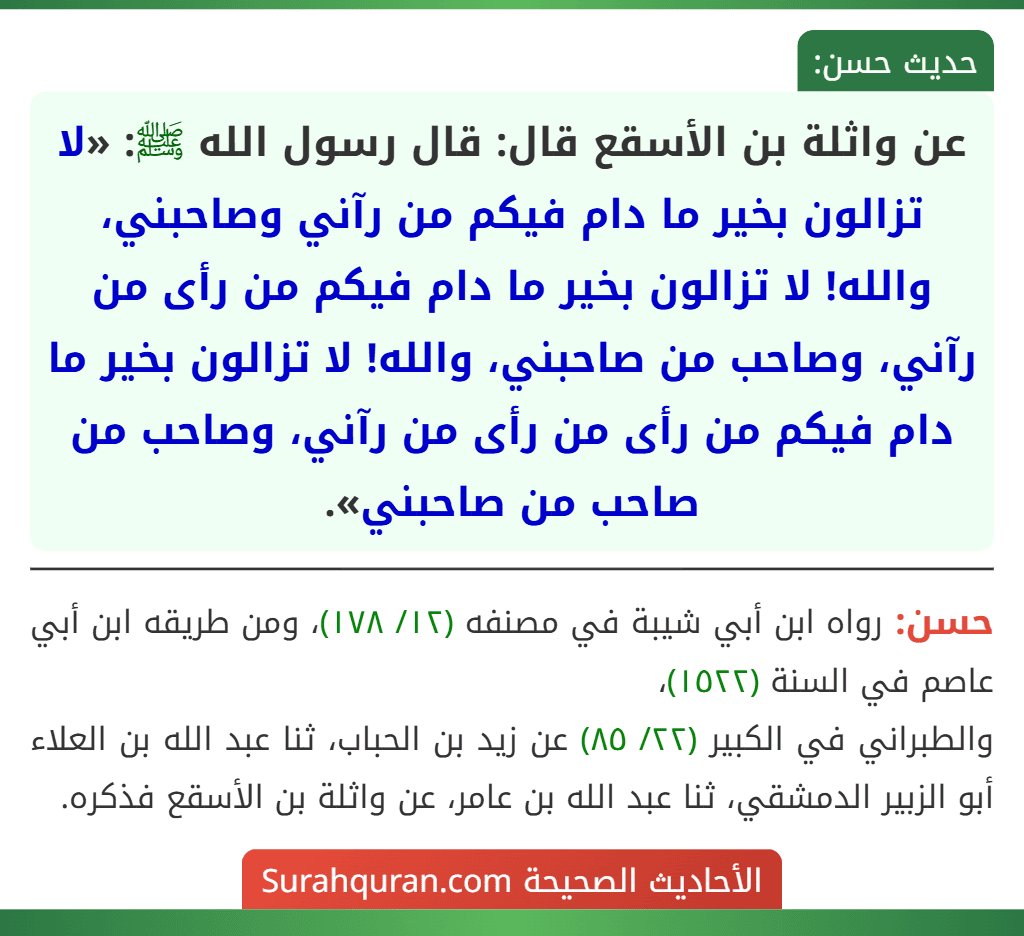 حديث حسن:

عن واثلة بن الأسقع قال: قال رسول الله ﷺ: «لا تزالون بخير ما دام فيكم من رآني وصاحبني، والله! لا تزالون بخير ما دام فيكم من رأى من رآني، وصاحب من صاحبني، والله! لا تزالون بخير ما دام فيكم من رأى من رأى من رآني، وصاحب من صاحب من صاحبني».

حسن: رواه ابن أبي شيبة في مصنفه (١٢/ ١٧٨)، ومن طريقه ابن أبي عاصم في السنة (١٥٢٢)،
والطبراني في الكبير (٢٢/ ٨٥) عن زيد بن الحباب، ثنا عبد الله بن العلاء أبو الزبير الدمشقي، ثنا عبد الله بن عامر، عن واثلة بن الأسقع فذكره.

الأحاديث الصحيحة Surahquran.com